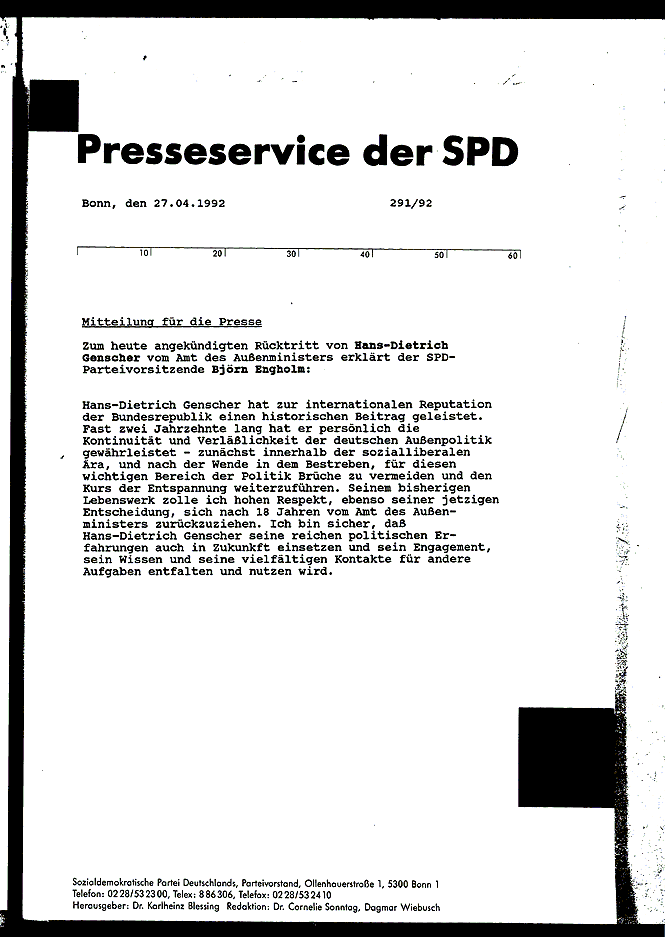 Presseservice der SPD

Bonn, den 27.04.1992 291/92

10 20 30 40 50 60

Mitteilung für die Presse

Zum heute angekündigten Rücktritt von Hans-Dietrich Genscher vom Amt des Außenministers erklärt der SPD-Parteivorsitzende Björn Engholm:

Hans-Dietrich Genscher hat zur internationalen Reputation der Bundesrepublik einen historischen Beitrag geleistet. Fast zwei Jahrzehnte lang hat er persönlich die Kontinuität und Verläßlichkeit der deutschen Außenpolitik gewährleistet - zunächst innerhalb der sozialliberalen Ära, und nach der Wende in dem Bestreben, für diesen wichtigen Bereich der Politik Brüche zu vermeiden und den Kurs der Entspannung weiterzuführen. Seinem bisherigen Lebenswerk zolle ich hohen Respekt, ebenso seiner jetzigen Entscheidung, sich nach 18 Jahren vom Amt des Außenministers zurückzuziehen. Ich bin sicher, daß Hans-Dietrich Genscher seine reichen politischen Erfahrungen auch in Zukunkft einsetzen und sein Engagement, sein Wissen und seine vielfältigen Kontakte für andere Aufgaben entfalten und nutzen wird.

Sozialdemokratische Partei Deutschlands, Parteivorstand, Ollenhauerstraße 1, 5300 Bonn 1
Telefon: 0228/532300, Telex: 886306, Telefax: 0228/532410
Herausgeber: Dr. Karlheinz Blessing Redaktion: Dr. Cornelie Sonntag, Dagmar Wiebusch